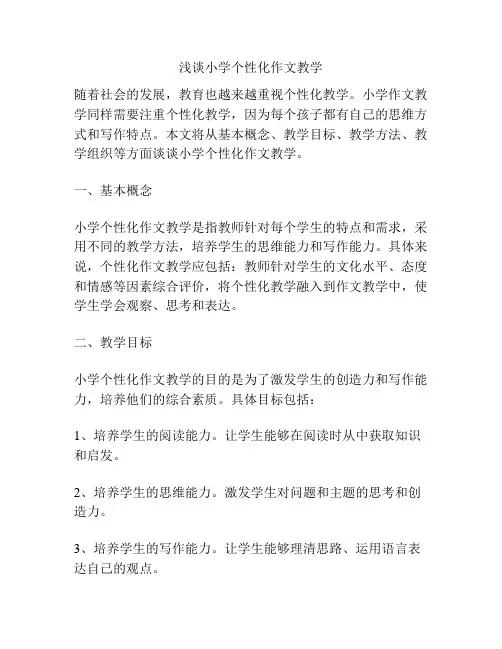 浅谈小学个性化作文教学

随着社会的发展，教育也越来越重视个性化教学。小学作文教学同样需要注重个性化教学，因为每个孩子都有自己的思维方式和写作特点。本文将从基本概念、教学目标、教学方法、教学组织等方面谈谈小学个性化作文教学。

一、基本概念

小学个性化作文教学是指教师针对每个学生的特点和需求，采用不同的教学方法，培养学生的思维能力和写作能力。具体来说，个性化作文教学应包括：教师针对学生的文化水平、态度和情感等因素综合评价，将个性化教学融入到作文教学中，使学生学会观察、思考和表达。

二、教学目标

小学个性化作文教学的目的是为了激发学生的创造力和写作能力，培养他们的综合素质。具体目标包括：

1、培养学生的阅读能力。让学生能够在阅读时从中获取知识和启发。

2、培养学生的思维能力。激发学生对问题和主题的思考和创造力。

3、培养学生的写作能力。让学生能够理清思路、运用语言表达自己的观点。